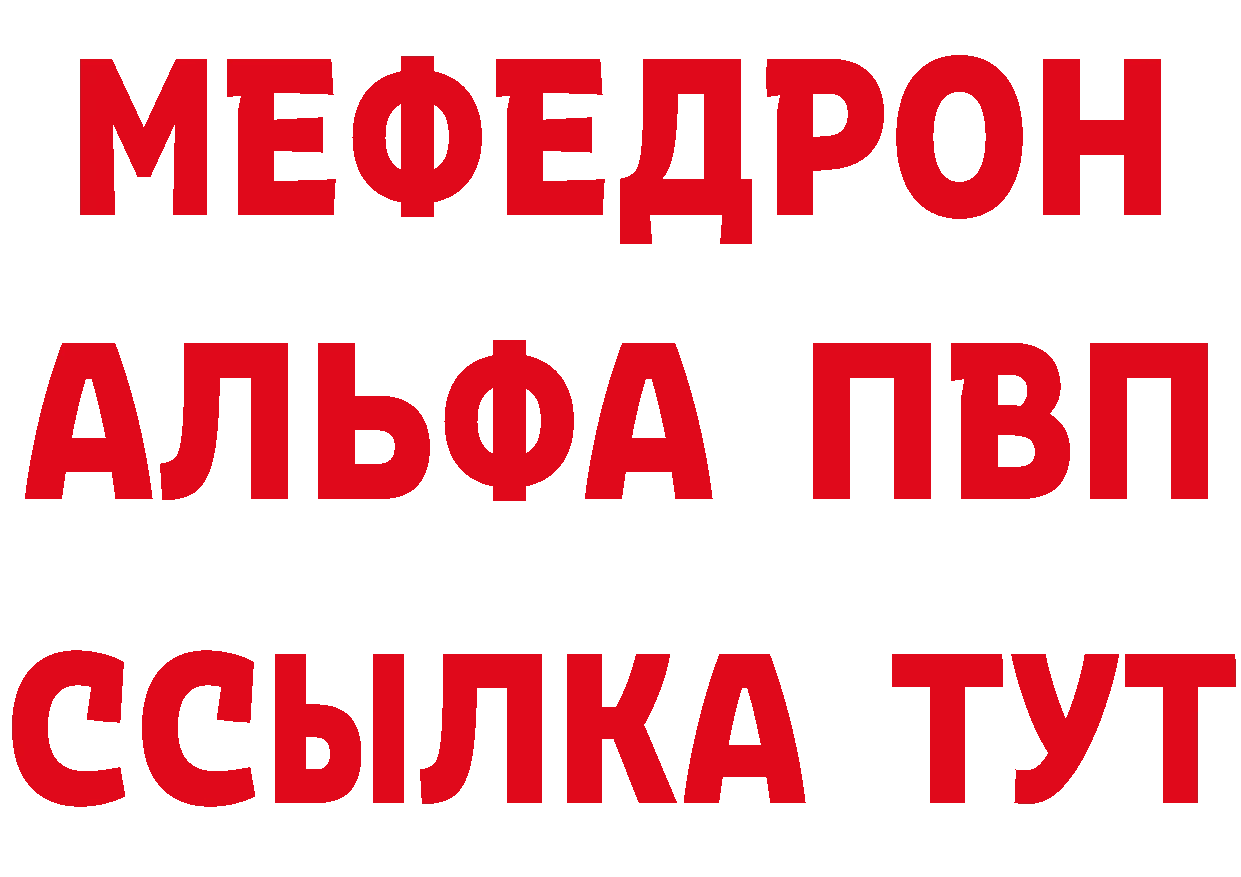 МЕФЕДРОН
АЛЬФА ПВП
ССЫЛКА ТУТ